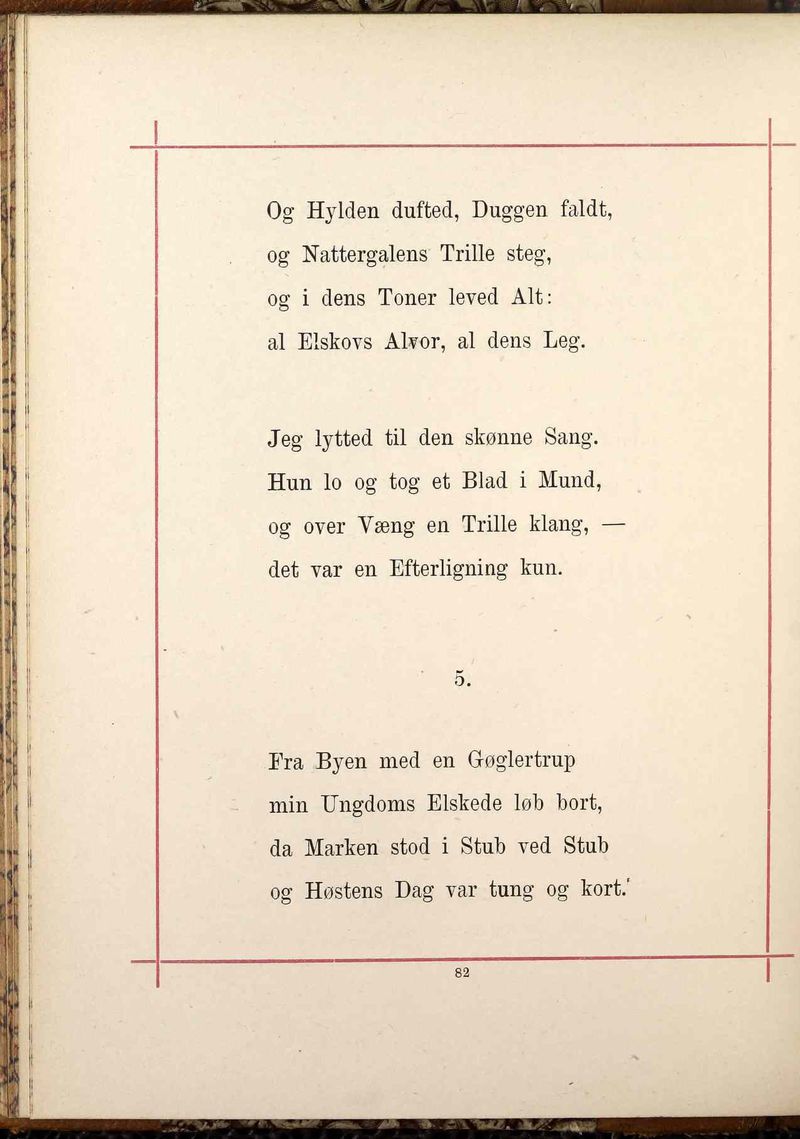 Og Hylden dufted, Duggen faldt,
og Nattergalens Trille steg,
og i dens Toner leved Alt:
al Elskovs Alvor, al dens Leg.

Jeg lytted til den skønne Sang.
Hun lo og tog et Blad i Mund,
og over Væng en Trille klang, —
det var en Efterligning kun.

5.

Fra Byen med en Gøglertrup
min Ungdoms Elskede løb bort,
da Marken stod i Stub ved Stub
og Høstens Dag var tung og kort.

82